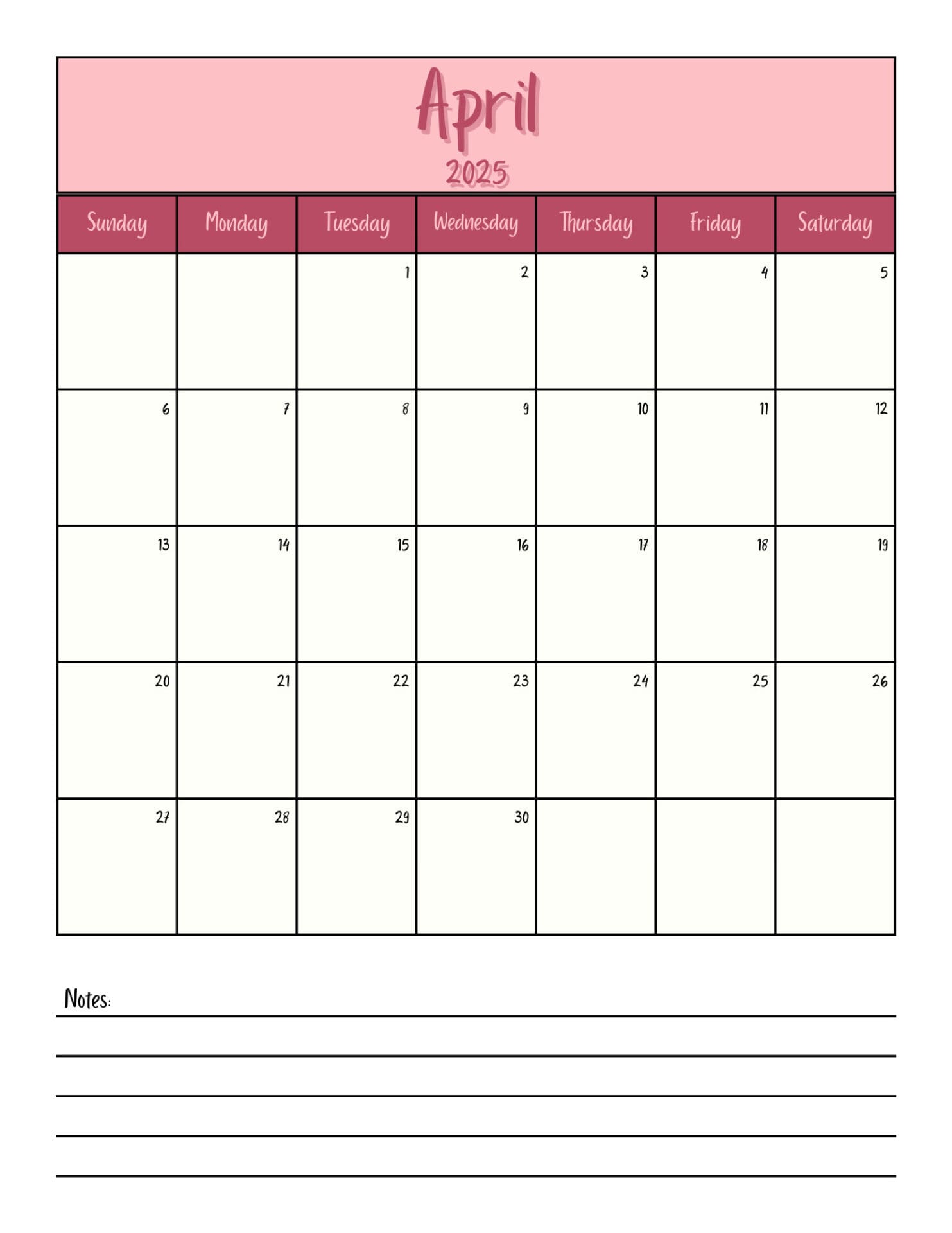 April
2025

| Sunday | Monday | Tuesday | Wednesday | Thursday | Friday | Saturday |
|---|---|---|---|---|---|---|
| | | 1 | 2 | 3 | 4 | 5 |
| 6 | 7 | 8 | 9 | 10 | 11 | 12 |
| 13 | 14 | 15 | 16 | 17 | 18 | 19 |
| 20 | 21 | 22 | 23 | 24 | 25 | 26 |
| 27 | 28 | 29 | 30 | | | |

Notes: